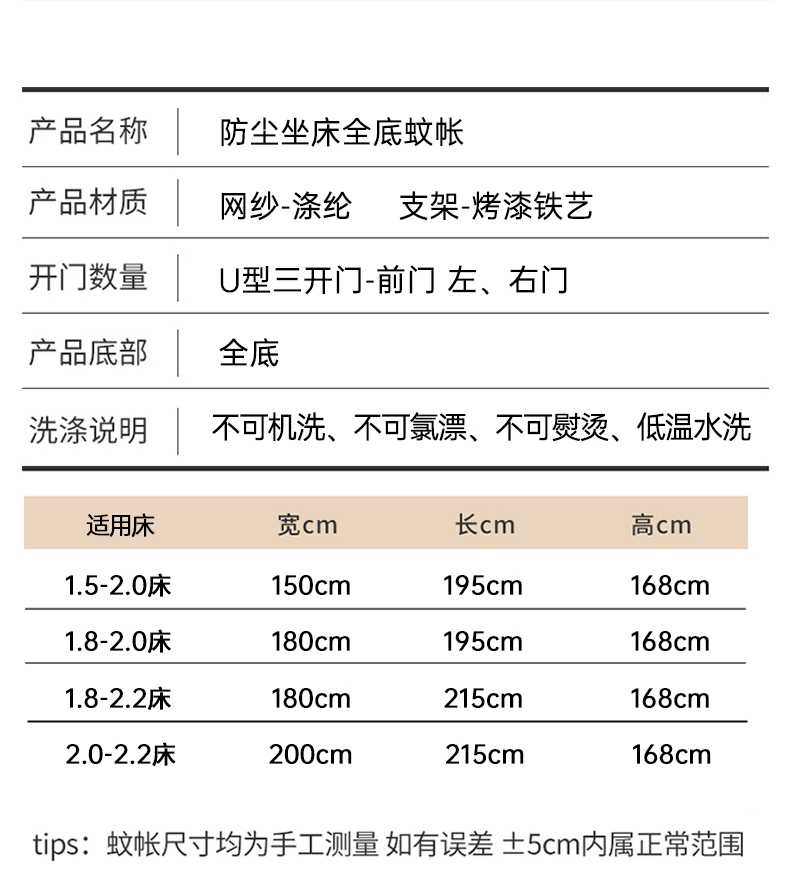 | 产品名称 | 防尘坐床全底蚊帐 |
|---|---|
| 产品材质 | 网纱-涤纶　支架-烤漆铁艺 |
| 开门数量 | U型三开门-前门 左、右门 |
| 产品底部 | 全底 |
| 洗涤说明 | 不可机洗、不可氯漂、不可熨烫、低温水洗 |

| 适用床 | 宽cm | 长cm | 高cm |
|---|---|---|---|
| 1.5-2.0床 | 150cm | 195cm | 168cm |
| 1.8-2.0床 | 180cm | 195cm | 168cm |
| 1.8-2.2床 | 180cm | 215cm | 168cm |
| 2.0-2.2床 | 200cm | 215cm | 168cm |

tips：蚊帐尺寸均为手工测量 如有误差 ±5cm内属正常范围